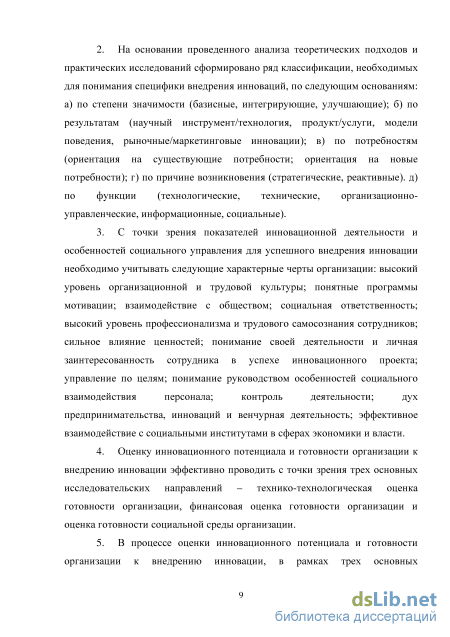 2. На основании проведенного анализа теоретических подходов и практических исследований сформировано ряд классификации, необходимых для понимания специфики внедрения инноваций, по следующим основаниям: а) по степени значимости (базисные, интегрирующие, улучшающие); б) по результатам (научный инструмент/технология, продукт/услуги, модели поведения, рыночные/маркетинговые инновации); в) по потребностям (ориентация на существующие потребности; ориентация на новые потребности); г) по причине возникновения (стратегические, реактивные). д) по функции (технологические, технические, организационно-управленческие, информационные, социальные).

3. С точки зрения показателей инновационной деятельности и особенностей социального управления для успешного внедрения инновации необходимо учитывать следующие характерные черты организации: высокий уровень организационной и трудовой культуры; понятные программы мотивации; взаимодействие с обществом; социальная ответственность; высокий уровень профессионализма и трудового самосознания сотрудников; сильное влияние ценностей; понимание своей деятельности и личная заинтересованность сотрудника в успехе инновационного проекта; управление по целям; понимание руководством особенностей социального взаимодействия персонала; контроль деятельности; дух предпринимательства, инноваций и венчурная деятельность; эффективное взаимодействие с социальными институтами в сферах экономики и власти.

4. Оценку инновационного потенциала и готовности организации к внедрению инновации эффективно проводить с точки зрения трех основных исследовательских направлений – технико-технологическая оценка готовности организации, финансовая оценка готовности организации и оценка готовности социальной среды организации.

5. В процессе оценки инновационного потенциала и готовности организации к внедрению инновации, в рамках трех основных

9

dsLib.net
библиотека диссертаций